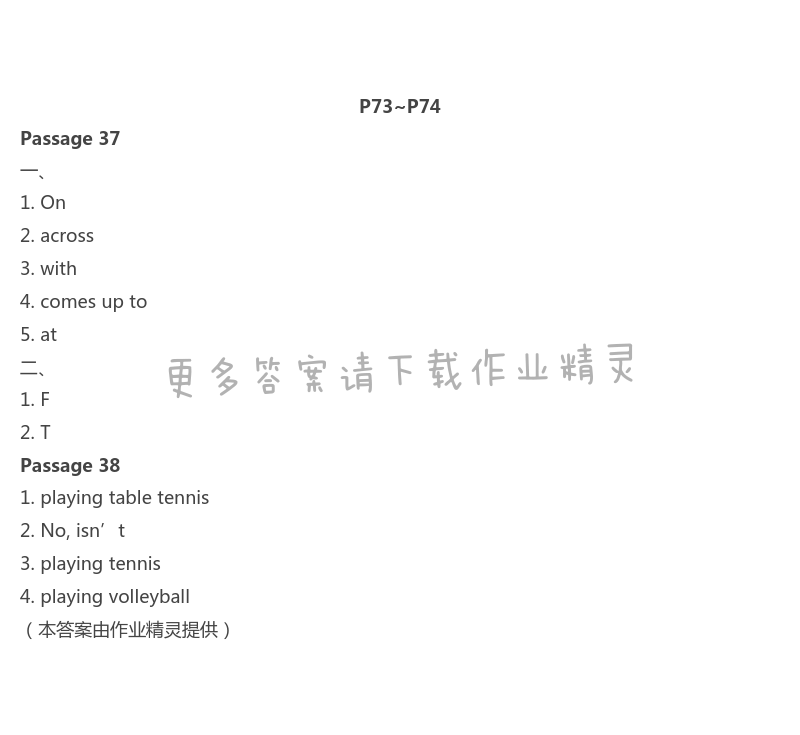 P73~P74

Passage 37

一、

1. On

2. across

3. with

4. comes up to

5. at

二、

1. F

2. T

Passage 38

1. playing table tennis

2. No, isn't

3. playing tennis

4. playing volleyball

（本答案由作业精灵提供）

更多答案请下载作业精灵